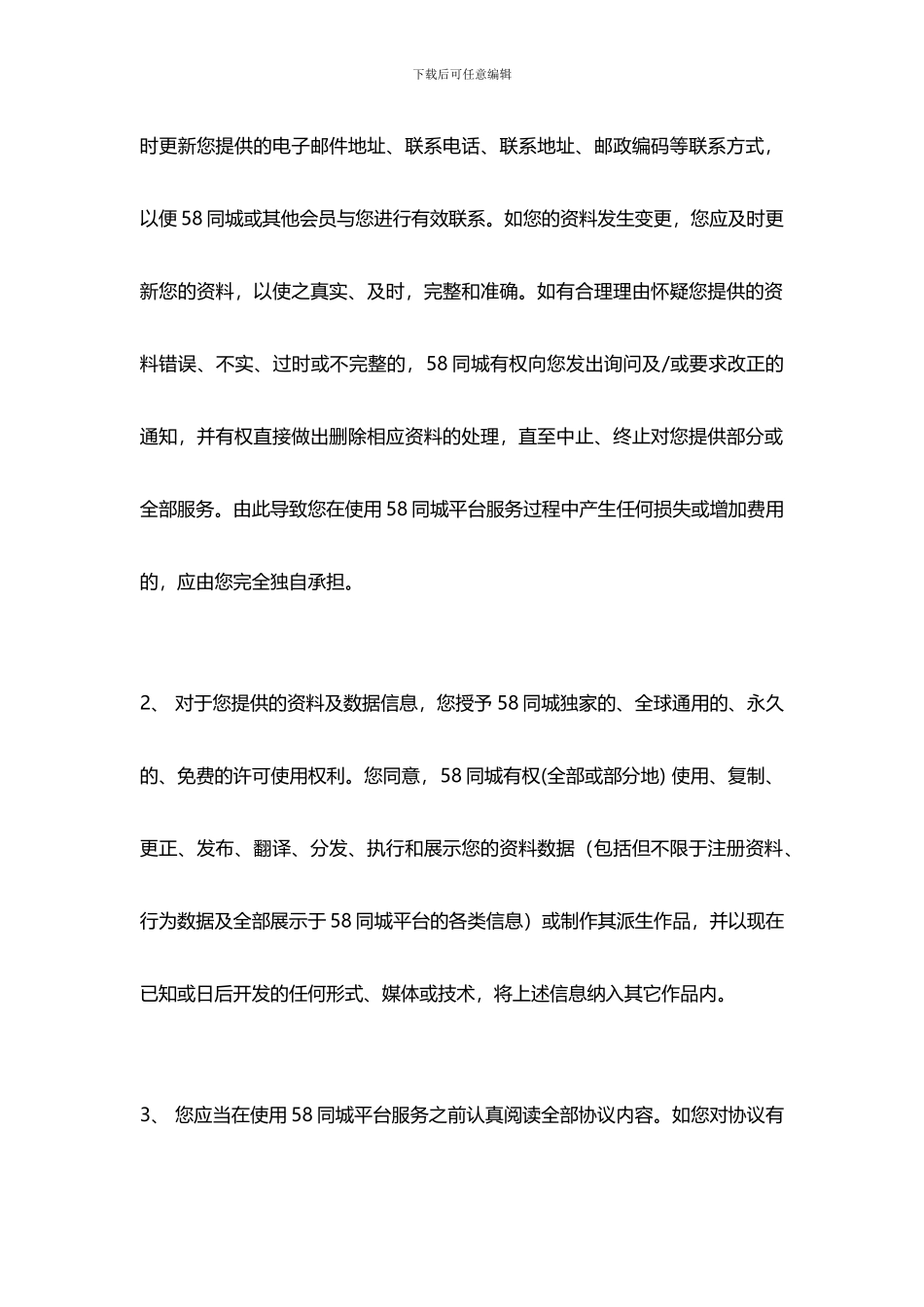 下载后可任意编辑

时更新您提供的电子邮件地址、联系电话、联系地址、邮政编码等联系方式，以便 58 同城或其他会员与您进行有效联系。如您的资料发生变更，您应及时更新您的资料，以使之真实、及时，完整和准确。如有合理理由怀疑您提供的资料错误、不实、过时或不完整的，58 同城有权向您发出询问及/或要求改正的通知，并有权直接做出删除相应资料的处理，直至中止、终止对您提供部分或全部服务。由此导致您在使用 58 同城平台服务过程中产生任何损失或增加费用的，应由您完全独自承担。

2、 对于您提供的资料及数据信息，您授予 58 同城独家的、全球通用的、永久的、免费的许可使用权利。您同意，58 同城有权(全部或部分地) 使用、复制、更正、发布、翻译、分发、执行和展示您的资料数据（包括但不限于注册资料、行为数据及全部展示于 58 同城平台的各类信息）或制作其派生作品，并以现在已知或日后开发的任何形式、媒体或技术，将上述信息纳入其它作品内。

3、 您应当在使用 58 同城平台服务之前认真阅读全部协议内容。如您对协议有